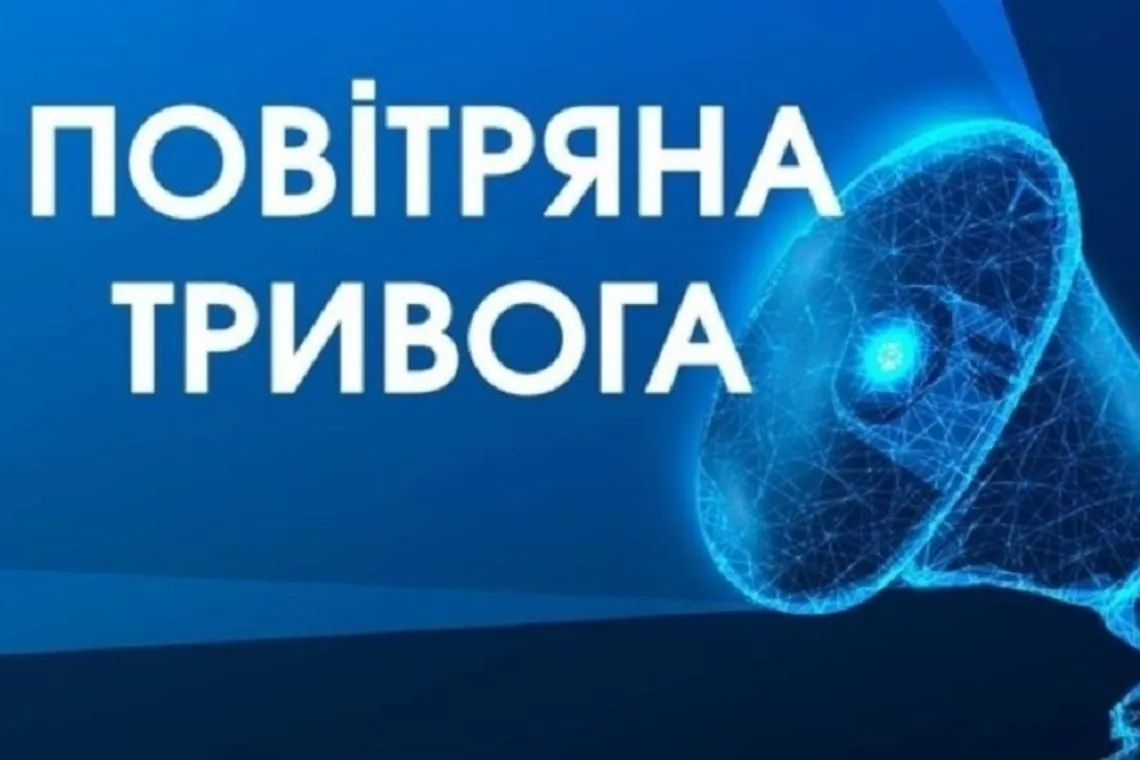 ПОВІТРЯНА
ТРИВОГА